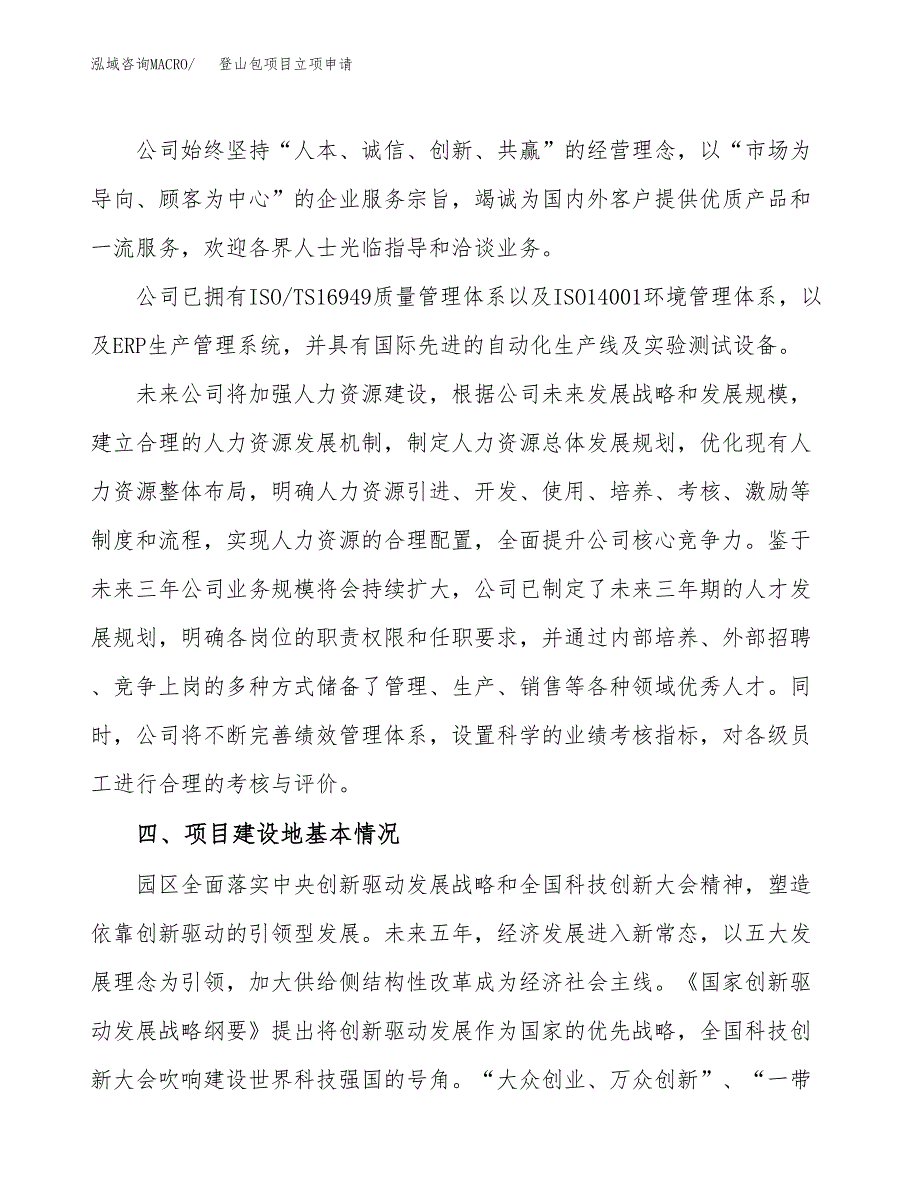 泓域咨询MACRO/ 登山包项目立项申请

公司始终坚持“人本、诚信、创新、共赢”的经营理念，以“市场为导向、顾客为中心”的企业服务宗旨，竭诚为国内外客户提供优质产品和一流服务，欢迎各界人士光临指导和洽谈业务。

公司已拥有ISO/TS16949质量管理体系以及ISO14001环境管理体系，以及ERP生产管理系统，并具有国际先进的自动化生产线及实验测试设备。

未来公司将加强人力资源建设，根据公司未来发展战略和发展规模，建立合理的人力资源发展机制，制定人力资源总体发展规划，优化现有人力资源整体布局，明确人力资源引进、开发、使用、培养、考核、激励等制度和流程，实现人力资源的合理配置，全面提升公司核心竞争力。鉴于未来三年公司业务规模将会持续扩大，公司已制定了未来三年期的人才发展规划，明确各岗位的职责权限和任职要求，并通过内部培养、外部招聘、竞争上岗的多种方式储备了管理、生产、销售等各种领域优秀人才。同时，公司将不断完善绩效管理体系，设置科学的业绩考核指标，对各级员工进行合理的考核与评价。

四、项目建设地基本情况

园区全面落实中央创新驱动发展战略和全国科技创新大会精神，塑造依靠创新驱动的引领型发展。未来五年，经济发展进入新常态，以五大发展理念为引领，加大供给侧结构性改革成为经济社会主线。《国家创新驱动发展战略纲要》提出将创新驱动发展作为国家的优先战略，全国科技创新大会吹响建设世界科技强国的号角。“大众创业、万众创新”、“一带